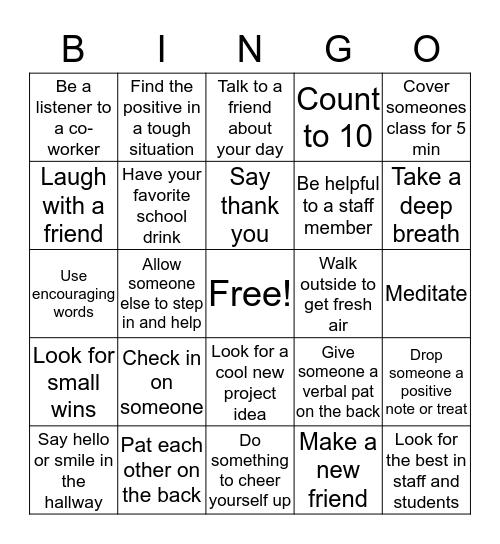 | B | I | N | G | O |
|---|---|---|---|---|
| Be a listener to a co-worker | Find the positive in a tough situation | Talk to a friend about your day | Count to 10 | Cover someones class for 5 min |
| Laugh with a friend | Have your favorite school drink | Say thank you | Be helpful to a staff member | Take a deep breath |
| Use encouraging words | Allow someone else to step in and help | Free! | Walk outside to get fresh air | Meditate |
| Look for small wins | Check in on someone | Look for a cool new project idea | Give someone a verbal pat on the back | Drop someone a positive note or treat |
| Say hello or smile in the hallway | Pat each other on the back | Do something to cheer yourself up | Make a new friend | Look for the best in staff and students |